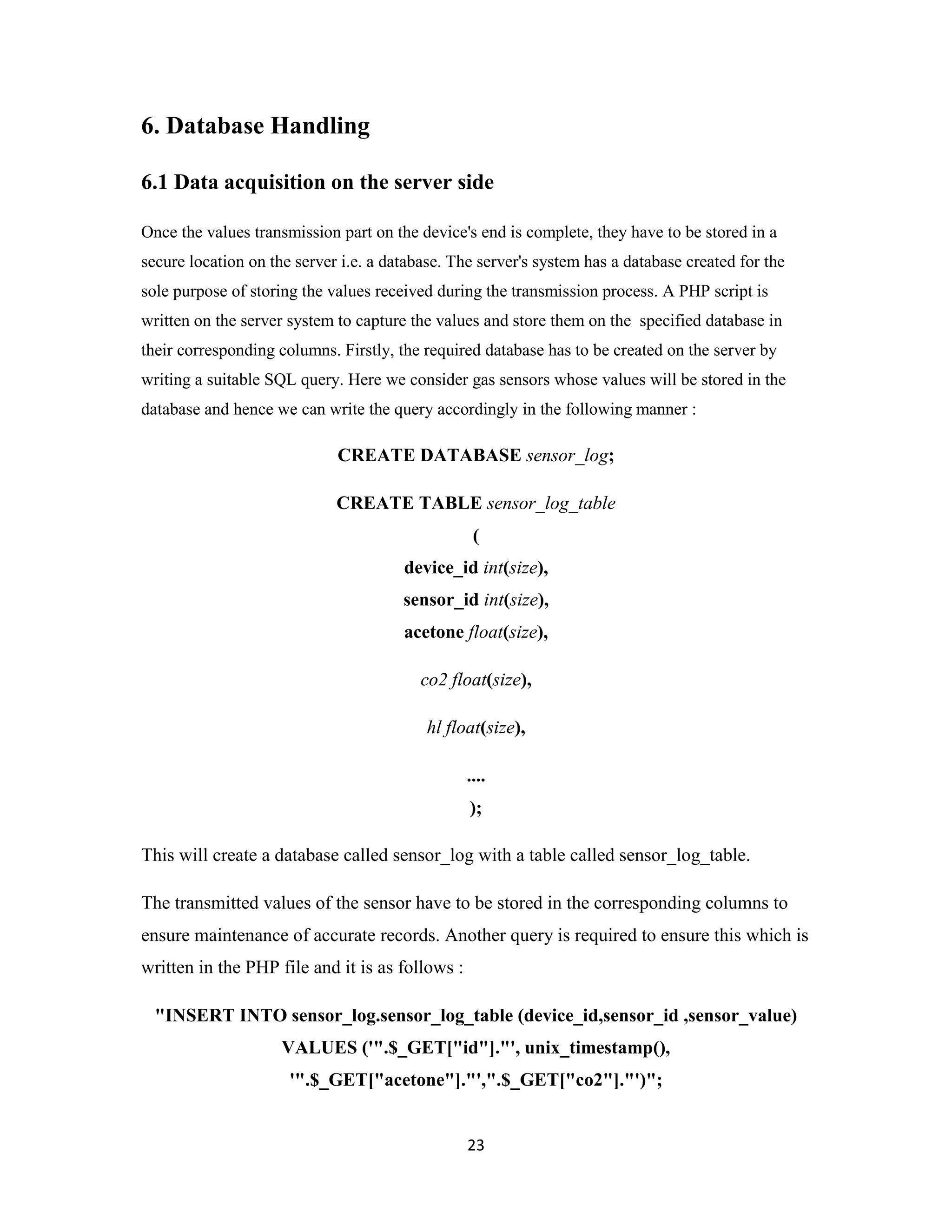 6. Database Handling

6.1 Data acquisition on the server side

Once the values transmission part on the device's end is complete, they have to be stored in a secure location on the server i.e. a database. The server's system has a database created for the sole purpose of storing the values received during the transmission process. A PHP script is written on the server system to capture the values and store them on the specified database in their corresponding columns. Firstly, the required database has to be created on the server by writing a suitable SQL query. Here we consider gas sensors whose values will be stored in the database and hence we can write the query accordingly in the following manner :

CREATE DATABASE sensor_log;

CREATE TABLE sensor_log_table

(

device_id int(size),

sensor_id int(size),

acetone float(size),

co2 float(size),

hl float(size),

....

);

This will create a database called sensor_log with a table called sensor_log_table.

The transmitted values of the sensor have to be stored in the corresponding columns to ensure maintenance of accurate records. Another query is required to ensure this which is written in the PHP file and it is as follows :

"INSERT INTO sensor_log.sensor_log_table (device_id,sensor_id ,sensor_value) VALUES ('".$_GET["id"]."', unix_timestamp(), '".$_GET["acetone"]."',".$_GET["co2"]."')";

23